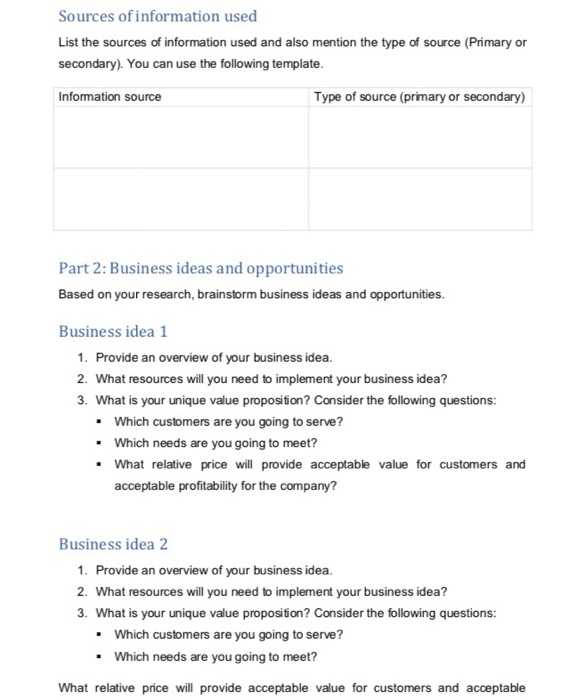 Sources of information used

List the sources of information used and also mention the type of source (Primary or secondary). You can use the following template.

| Information source | Type of source (primary or secondary) |
|---|---|
| | |
| | |

Part 2: Business ideas and opportunities

Based on your research, brainstorm business ideas and opportunities.

Business idea 1

1. Provide an overview of your business idea.
2. What resources will you need to implement your business idea?
3. What is your unique value proposition? Consider the following questions:
▪ Which customers are you going to serve?
▪ Which needs are you going to meet?
▪ What relative price will provide acceptable value for customers and acceptable profitability for the company?

Business idea 2

1. Provide an overview of your business idea.
2. What resources will you need to implement your business idea?
3. What is your unique value proposition? Consider the following questions:
▪ Which customers are you going to serve?
▪ Which needs are you going to meet?

What relative price will provide acceptable value for customers and acceptable